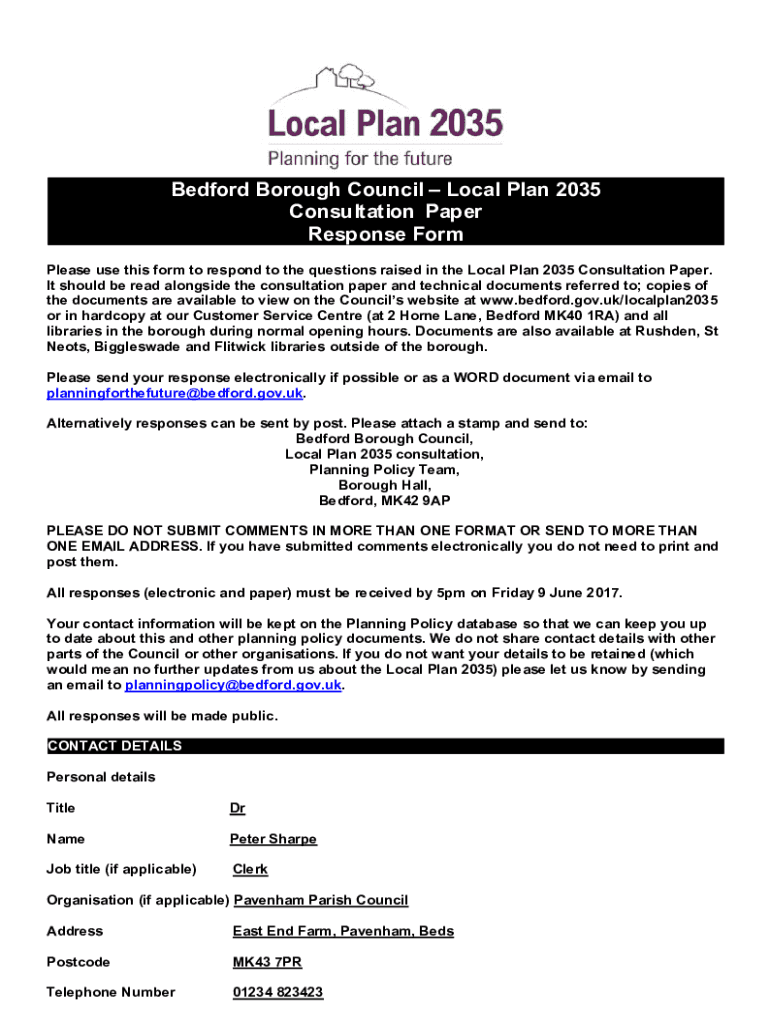 Local Plan 2035
Planning for the future

Bedford Borough Council – Local Plan 2035
Consultation Paper
Response Form

Please use this form to respond to the questions raised in the Local Plan 2035 Consultation Paper. It should be read alongside the consultation paper and technical documents referred to; copies of the documents are available to view on the Council's website at www.bedford.gov.uk/localplan2035 or in hardcopy at our Customer Service Centre (at 2 Horne Lane, Bedford MK40 1RA) and all libraries in the borough during normal opening hours. Documents are also available at Rushden, St Neots, Biggleswade and Flitwick libraries outside of the borough.

Please send your response electronically if possible or as a WORD document via email to planningforthefuture@bedford.gov.uk.

Alternatively responses can be sent by post. Please attach a stamp and send to:
Bedford Borough Council,
Local Plan 2035 consultation,
Planning Policy Team,
Borough Hall,
Bedford, MK42 9AP

PLEASE DO NOT SUBMIT COMMENTS IN MORE THAN ONE FORMAT OR SEND TO MORE THAN ONE EMAIL ADDRESS. If you have submitted comments electronically you do not need to print and post them.

All responses (electronic and paper) must be received by 5pm on Friday 9 June 2017.

Your contact information will be kept on the Planning Policy database so that we can keep you up to date about this and other planning policy documents. We do not share contact details with other parts of the Council or other organisations. If you do not want your details to be retained (which would mean no further updates from us about the Local Plan 2035) please let us know by sending an email to planningpolicy@bedford.gov.uk.

All responses will be made public.

CONTACT DETAILS

Personal details

Title Dr

Name Peter Sharpe

Job title (if applicable) Clerk

Organisation (if applicable) Pavenham Parish Council

Address East End Farm, Pavenham, Beds

Postcode MK43 7PR

Telephone Number 01234 823423